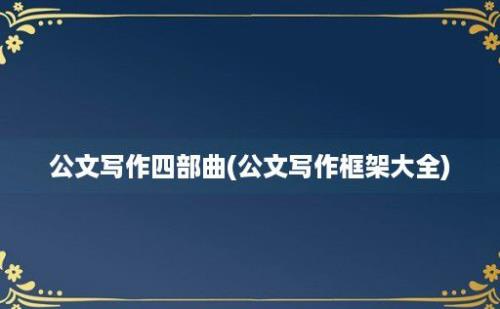 公文写作四部曲(公文写作框架大全)